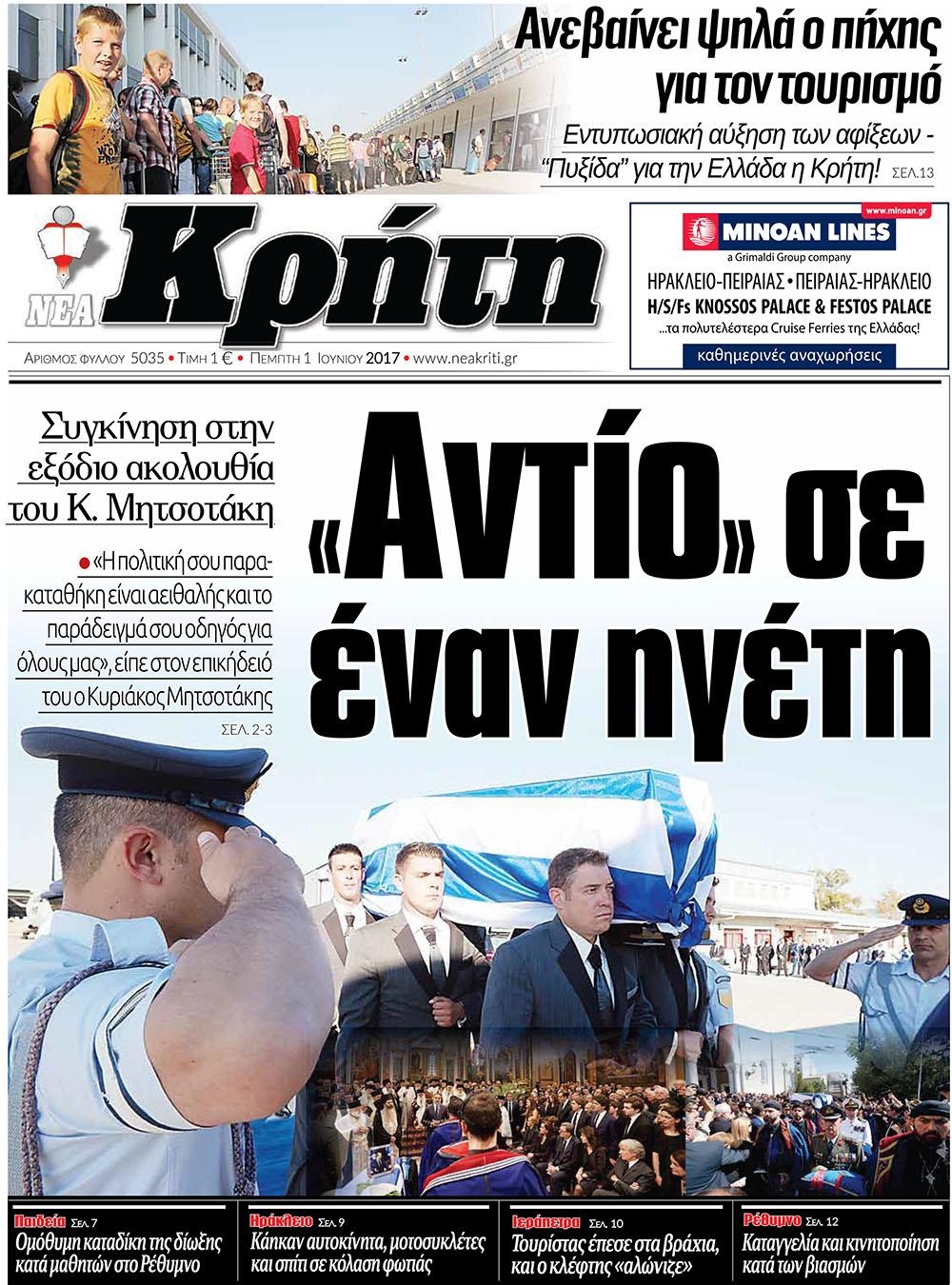 Ανεβαίνει ψηλά ο πήχης για τον τουρισμό

Εντυπωσιακή αύξηση των αφίξεων - "Πυξίδα" για την Ελλάδα η Κρήτη! ΣΕΛ.13

ΝΕΑ Κρήτη

ΑΡΙΘΜΟΣ ΦΥΛΛΟΥ 5035 • ΤΙΜΗ 1 € • ΠΕΜΠΤΗ 1 ΙΟΥΝΙΟΥ 2017 • www.neakriti.gr

www.minoan.gr
MINOAN LINES
a Grimaldi Group company
ΗΡΑΚΛΕΙΟ-ΠΕΙΡΑΙΑΣ • ΠΕΙΡΑΙΑΣ-ΗΡΑΚΛΕΙΟ
H/S/Fs KNOSSOS PALACE & FESTOS PALACE
...τα πολυτελέστερα Cruise Ferries της Ελλάδας!
καθημερινές αναχωρήσεις

Συγκίνηση στην εξόδιο ακολουθία του Κ. Μητσοτάκη

• «Η πολιτική σου παρακαταθήκη είναι αειθαλής και το παράδειγμά σου οδηγός για όλους μας», είπε στον επικήδειό του ο Κυριάκος Μητσοτάκης

ΣΕΛ. 2-3

«Αντίο» σε έναν ηγέτη

Παιδεία ΣΕΛ. 7
Ομόθυμη καταδίκη της δίωξης κατά μαθητών στο Ρέθυμνο

Ηράκλειο ΣΕΛ. 9
Κάηκαν αυτοκίνητα, μοτοσυκλέτες και σπίτι σε κόλαση φωτιάς

Ιεράπετρα ΣΕΛ. 10
Τουρίστας έπεσε στα βράχια, και ο κλέφτης «αλώνιζε»

Ρέθυμνο ΣΕΛ. 12
Καταγγελία και κινητοποίηση κατά των βιασμών